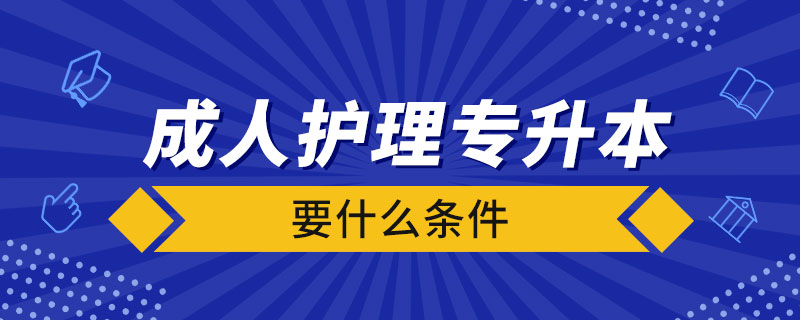 成人护理专升本

要什么条件